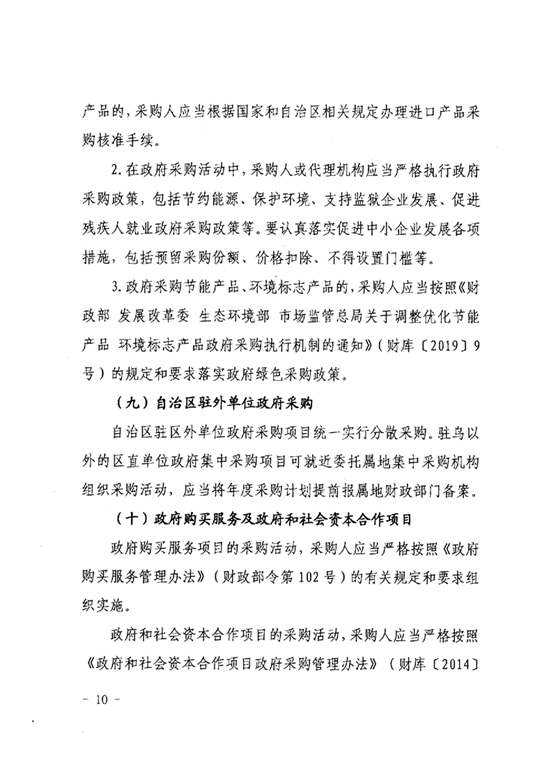 产品的，采购人应当根据国家和自治区相关规定办理进口产品采购核准手续。

2. 在政府采购活动中，采购人或代理机构应当严格执行政府采购政策，包括节约能源、保护环境、支持监狱企业发展、促进残疾人就业政府采购政策等。要认真落实促进中小企业发展各项措施，包括预留采购份额、价格扣除、不得设置门槛等。

3. 政府采购节能产品、环境标志产品的，采购人应当按照《财政部 发展改革委 生态环境部 市场监管总局关于调整优化节能产品 环境标志产品政府采购执行机制的通知》（财库〔2019〕9号）的规定和要求落实政府绿色采购政策。

（九）自治区驻外单位政府采购

自治区驻区外单位政府采购项目统一实行分散采购。驻乌以外的区直单位政府集中采购项目可就近委托属地集中采购机构组织采购活动，应当将年度采购计划提前报属地财政部门备案。

（十）政府购买服务及政府和社会资本合作项目

政府购买服务项目的采购活动，采购人应当严格按照《政府购买服务管理办法》（财政部令第102号）的有关规定和要求组织实施。

政府和社会资本合作项目的采购活动，采购人应当严格按照《政府和社会资本合作项目政府采购管理办法》（财库〔2014〕

－ 10 －